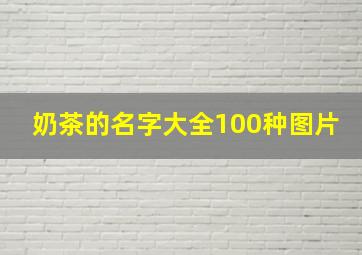 奶茶的名字大全100种图片